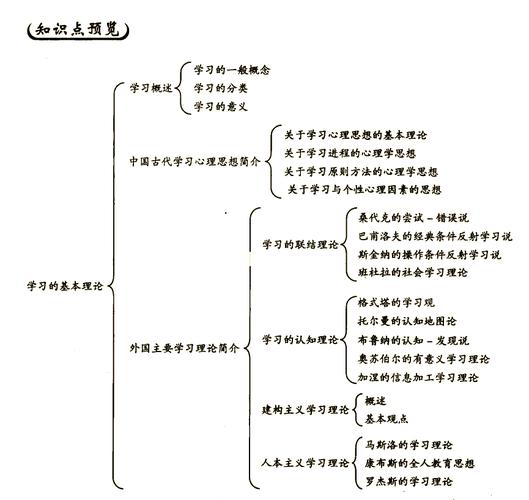 知识点预览

学习的基本理论

学习概述
学习的一般概念
学习的分类
学习的意义

中国古代学习心理思想简介
关于学习心理思想的基本理论
关于学习进程的心理学思想
关于学习原则方法的心理学思想
关于学习与个性心理因素的思想

外国主要学习理论简介

学习的联结理论
桑代克的尝试－错误说
巴甫洛夫的经典条件反射学习说
斯金纳的操作条件反射学习说
班杜拉的社会学习理论

学习的认知理论
格式塔的学习观
托尔曼的认知地图论
布鲁纳的认知－发现说
奥苏伯尔的有意义学习理论
加涅的信息加工学习理论

建构主义学习理论
概述
基本观点

人本主义学习理论
马斯洛的学习理论
康布斯的全人教育思想
罗杰斯的学习理论